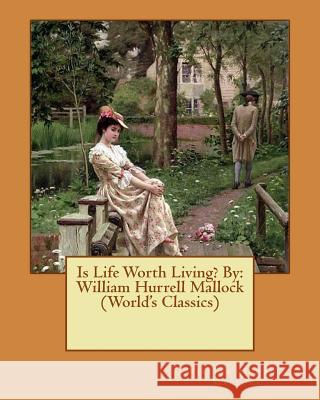 Is Life Worth Living? By: William Hurrell Mallock (World's Classics)

Kraina Książek